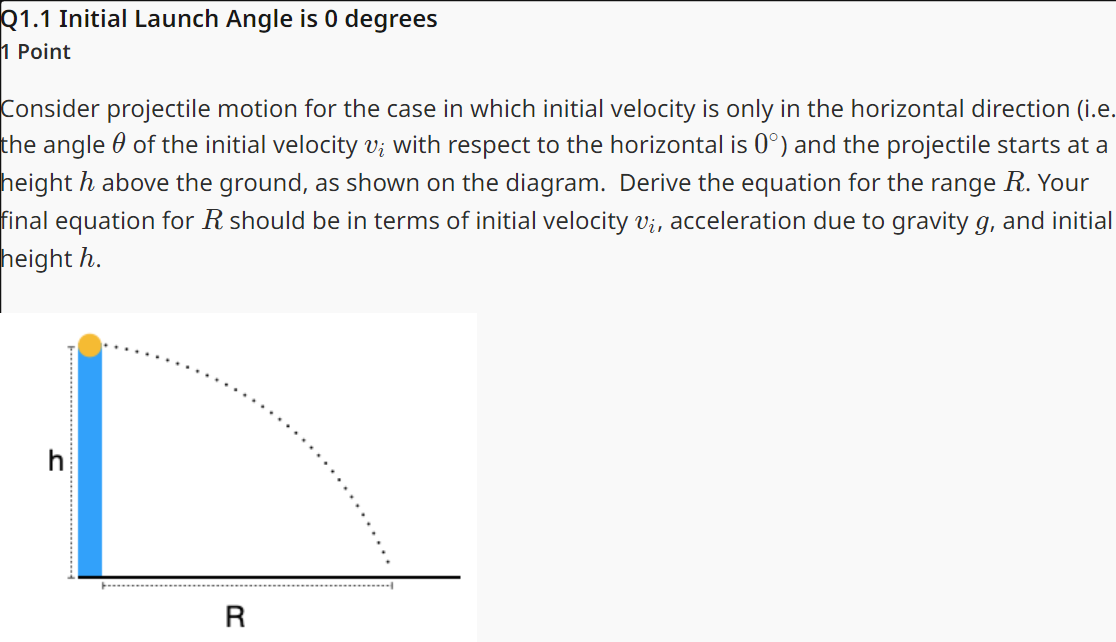 Q1.1 Initial Launch Angle is 0 degrees
1 Point

Consider projectile motion for the case in which initial velocity is only in the horizontal direction (i.e. the angle $\theta$ of the initial velocity $v_i$ with respect to the horizontal is $0^\circ$) and the projectile starts at a height $h$ above the ground, as shown on the diagram. Derive the equation for the range $R$. Your final equation for $R$ should be in terms of initial velocity $v_i$, acceleration due to gravity $g$, and initial height $h$.

h

R